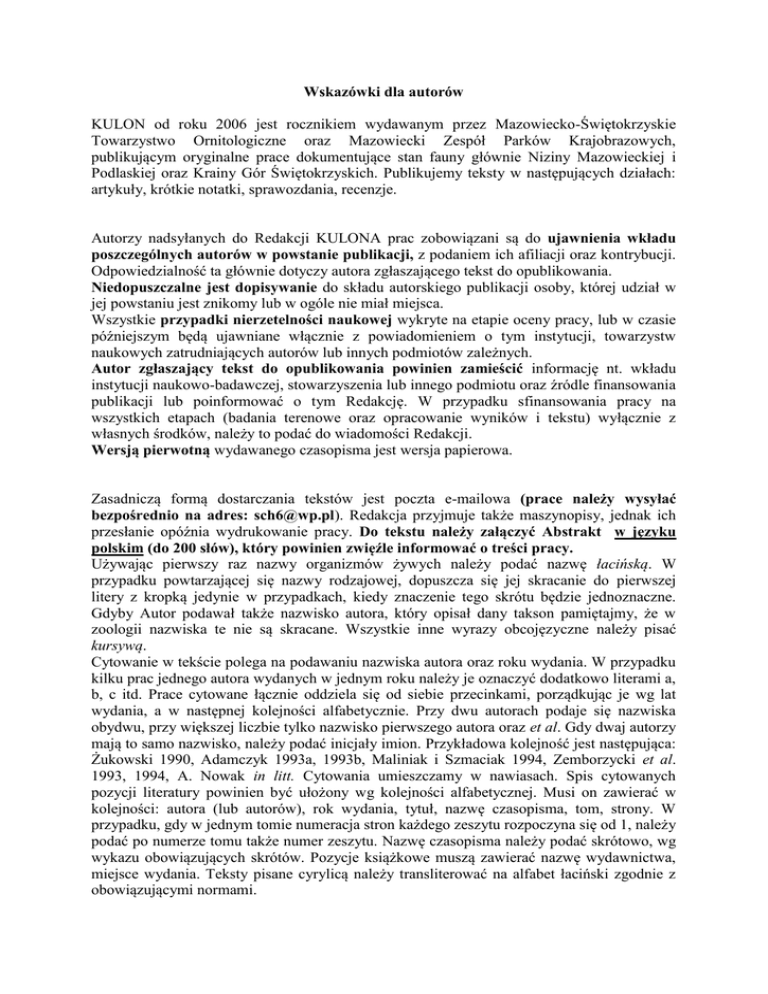 Wskazówki dla autorów

KULON od roku 2006 jest rocznikiem wydawanym przez Mazowiecko-Świętokrzyskie Towarzystwo Ornitologiczne oraz Mazowiecki Zespół Parków Krajobrazowych, publikującym oryginalne prace dokumentujące stan fauny głównie Niziny Mazowieckiej i Podlaskiej oraz Krainy Gór Świętokrzyskich. Publikujemy teksty w następujących działach: artykuły, krótkie notatki, sprawozdania, recenzje.

Autorzy nadsyłanych do Redakcji KULONA prac zobowiązani są do ujawnienia wkładu poszczególnych autorów w powstanie publikacji, z podaniem ich afiliacji oraz kontrybucji. Odpowiedzialność ta głównie dotyczy autora zgłaszającego tekst do opublikowania.
Niedopuszczalne jest dopisywanie do składu autorskiego publikacji osoby, której udział w jej powstaniu jest znikomy lub w ogóle nie miał miejsca.
Wszystkie przypadki nierzetelności naukowej wykryte na etapie oceny pracy, lub w czasie późniejszym będą ujawniane włącznie z powiadomieniem o tym instytucji, towarzystw naukowych zatrudniających autorów lub innych podmiotów zależnych.
Autor zgłaszający tekst do opublikowania powinien zamieścić informację nt. wkładu instytucji naukowo-badawczej, stowarzyszenia lub innego podmiotu oraz źródle finansowania publikacji lub poinformować o tym Redakcję. W przypadku sfinansowania pracy na wszystkich etapach (badania terenowe oraz opracowanie wyników i tekstu) wyłącznie z własnych środków, należy to podać do wiadomości Redakcji.
Wersją pierwotną wydawanego czasopisma jest wersja papierowa.

Zasadniczą formą dostarczania tekstów jest poczta e-mailowa (prace należy wysyłać bezpośrednio na adres: sch6@wp.pl). Redakcja przyjmuje także maszynopisy, jednak ich przesłanie opóźnia wydrukowanie pracy. Do tekstu należy załączyć Abstrakt w języku polskim (do 200 słów), który powinien zwięźle informować o treści pracy.
Używając pierwszy raz nazwy organizmów żywych należy podać nazwę łacińską. W przypadku powtarzającej się nazwy rodzajowej, dopuszcza się jej skracanie do pierwszej litery z kropką jedynie w przypadkach, kiedy znaczenie tego skrótu będzie jednoznaczne. Gdyby Autor podawał także nazwisko autora, który opisał dany takson pamiętajmy, że w zoologii nazwiska te nie są skracane. Wszystkie inne wyrazy obcojęzyczne należy pisać kursywą.
Cytowanie w tekście polega na podawaniu nazwiska autora oraz roku wydania. W przypadku kilku prac jednego autora wydanych w jednym roku należy je oznaczyć dodatkowo literami a, b, c itd. Prace cytowane łącznie oddziela się od siebie przecinkami, porządkując je wg lat wydania, a w następnej kolejności alfabetycznie. Przy dwu autorach podaje się nazwiska obydwu, przy większej liczbie tylko nazwisko pierwszego autora oraz et al. Gdy dwaj autorzy mają to samo nazwisko, należy podać inicjały imion. Przykładowa kolejność jest następująca: Żukowski 1990, Adamczyk 1993a, 1993b, Maliniak i Szmaciak 1994, Zemborzycki et al. 1993, 1994, A. Nowak in litt. Cytowania umieszczamy w nawiasach. Spis cytowanych pozycji literatury powinien być ułożony wg kolejności alfabetycznej. Musi on zawierać w kolejności: autora (lub autorów), rok wydania, tytuł, nazwę czasopisma, tom, strony. W przypadku, gdy w jednym tomie numeracja stron każdego zeszytu rozpoczyna się od 1, należy podać po numerze tomu także numer zeszytu. Nazwę czasopisma należy podać skrótowo, wg wykazu obowiązujących skrótów. Pozycje książkowe muszą zawierać nazwę wydawnictwa, miejsce wydania. Teksty pisane cyrylicą należy transliterować na alfabet łaciński zgodnie z obowiązującymi normami.